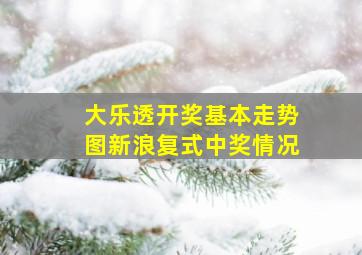 大乐透开奖基本走势图新浪复式中奖情况